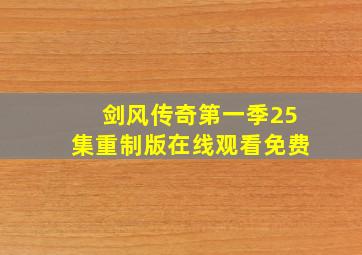 剑风传奇第一季25集重制版在线观看免费